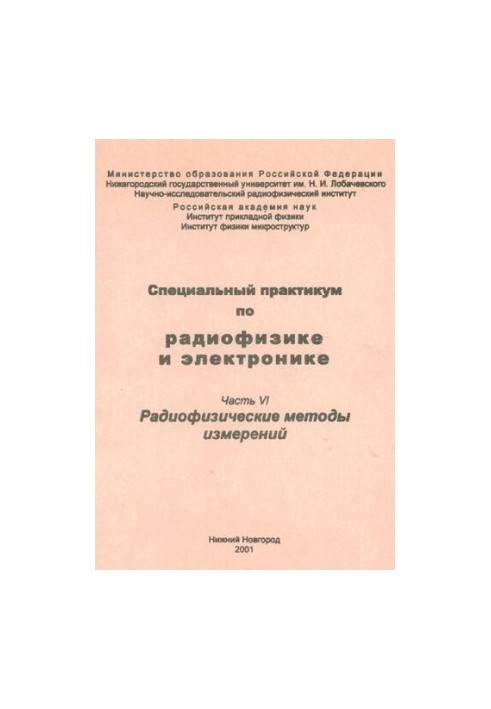 Министерство образования Российской Федерации
Нижегородский государственный университет им. Н. И. Лобачевского
Научно-исследовательский радиофизический институт
Российская академия наук
Институт прикладной физики
Институт физики микроструктур

Специальный практикум
по
радиофизике
и электронике

Часть VI
Радиофизические методы
измерений

Нижний Новгород
2001